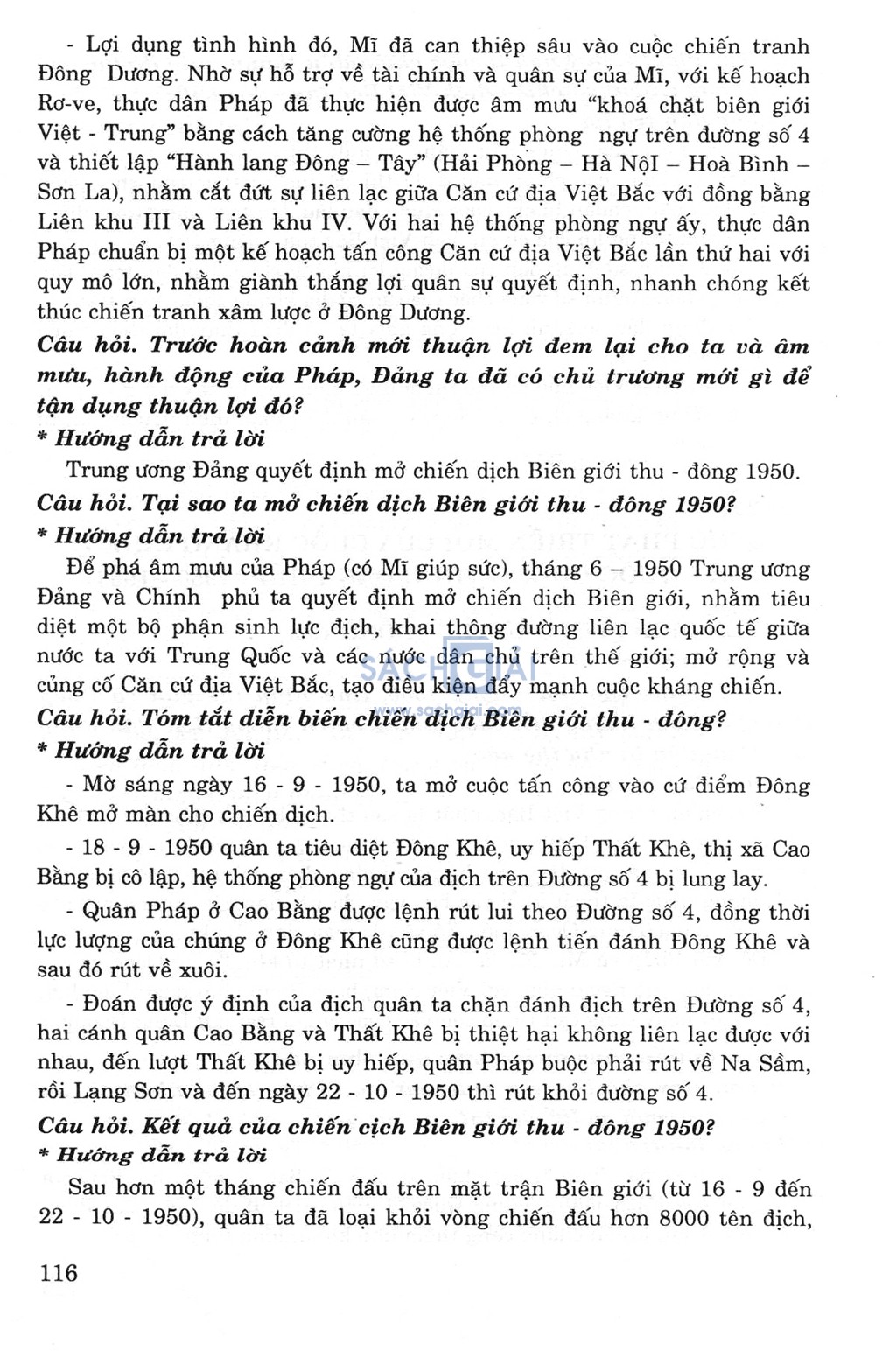 - Lợi dụng tình hình đó, Mĩ đã can thiệp sâu vào cuộc chiến tranh Đông Dương. Nhờ sự hỗ trợ về tài chính và quân sự của Mĩ, với kế hoạch Rơ-ve, thực dân Pháp đã thực hiện được âm mưu "khoá chặt biên giới Việt - Trung" bằng cách tăng cường hệ thống phòng ngự trên đường số 4 và thiết lập "Hành lang Đông – Tây" (Hải Phòng – Hà Nội – Hoà Bình – Sơn La), nhằm cắt đứt sự liên lạc giữa Căn cứ địa Việt Bắc với đồng bằng Liên khu III và Liên khu IV. Với hai hệ thống phòng ngự ấy, thực dân Pháp chuẩn bị một kế hoạch tấn công Căn cứ địa Việt Bắc lần thứ hai với quy mô lớn, nhằm giành thắng lợi quân sự quyết định, nhanh chóng kết thúc chiến tranh xâm lược ở Đông Dương.

Câu hỏi. Trước hoàn cảnh mới thuận lợi đem lại cho ta và âm mưu, hành động của Pháp, Đảng ta đã có chủ trương mới gì để tận dụng thuận lợi đó?

* Hướng dẫn trả lời

Trung ương Đảng quyết định mở chiến dịch Biên giới thu - đông 1950.

Câu hỏi. Tại sao ta mở chiến dịch Biên giới thu - đông 1950?

* Hướng dẫn trả lời

Để phá âm mưu của Pháp (có Mĩ giúp sức), tháng 6 – 1950 Trung ương Đảng và Chính phủ ta quyết định mở chiến dịch Biên giới, nhằm tiêu diệt một bộ phận sinh lực địch, khai thông đường liên lạc quốc tế giữa nước ta với Trung Quốc và các nước dân chủ trên thế giới; mở rộng và củng cố Căn cứ địa Việt Bắc, tạo điều kiện đẩy mạnh cuộc kháng chiến.

SACHGIAI
www.sachgiai.com

Câu hỏi. Tóm tắt diễn biến chiến dịch Biên giới thu - đông?

* Hướng dẫn trả lời

- Mờ sáng ngày 16 - 9 - 1950, ta mở cuộc tấn công vào cứ điểm Đông Khê mở màn cho chiến dịch.

- 18 - 9 - 1950 quân ta tiêu diệt Đông Khê, uy hiếp Thất Khê, thị xã Cao Bằng bị cô lập, hệ thống phòng ngự của địch trên Đường số 4 bị lung lay.

- Quân Pháp ở Cao Bằng được lệnh rút lui theo Đường số 4, đồng thời lực lượng của chúng ở Đông Khê cũng được lệnh tiến đánh Đông Khê và sau đó rút về xuôi.

- Đoán được ý định của địch quân ta chặn đánh địch trên Đường số 4, hai cánh quân Cao Bằng và Thất Khê bị thiệt hại không liên lạc được với nhau, đến lượt Thất Khê bị uy hiếp, quân Pháp buộc phải rút về Na Sầm, rồi Lạng Sơn và đến ngày 22 - 10 - 1950 thì rút khỏi đường số 4.

Câu hỏi. Kết quả của chiến cịch Biên giới thu - đông 1950?

* Hướng dẫn trả lời

Sau hơn một tháng chiến đấu trên mặt trận Biên giới (từ 16 - 9 đến 22 - 10 - 1950), quân ta đã loại khỏi vòng chiến đấu hơn 8000 tên địch,

116